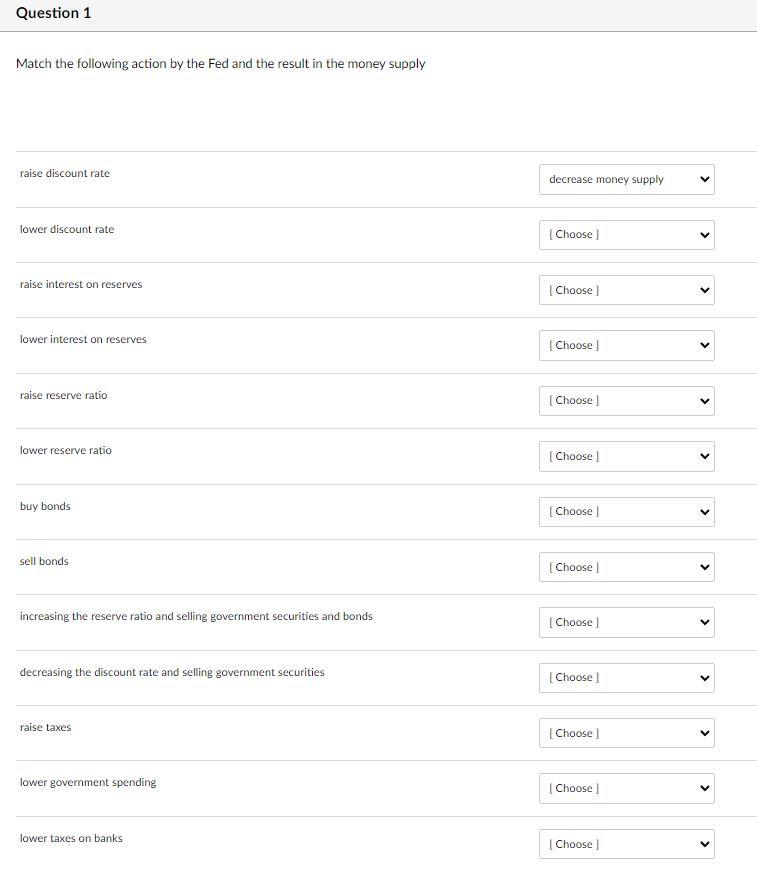 Question 1

Match the following action by the Fed and the result in the money supply

raise discount rate
decrease money supply

lower discount rate
[ Choose ]

raise interest on reserves
[ Choose ]

lower interest on reserves
[ Choose ]

raise reserve ratio
[ Choose ]

lower reserve ratio
[ Choose ]

buy bonds
[ Choose ]

sell bonds
[ Choose ]

increasing the reserve ratio and selling government securities and bonds
[ Choose ]

decreasing the discount rate and selling government securities
[ Choose ]

raise taxes
[ Choose ]

lower government spending
[ Choose ]

lower taxes on banks
[ Choose ]